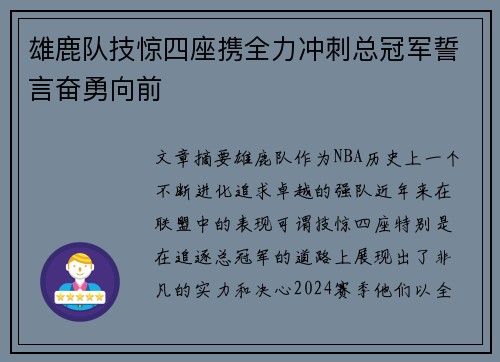 雄鹿队技惊四座携全力冲刺总冠军誓言奋勇向前

文章摘要雄鹿队作为NBA历史上一个不断进化追求卓越的强队近年来在联盟中的表现可谓技惊四座特别是在追逐总冠军的道路上展现出了非凡的实力和决心2024赛季他们以全